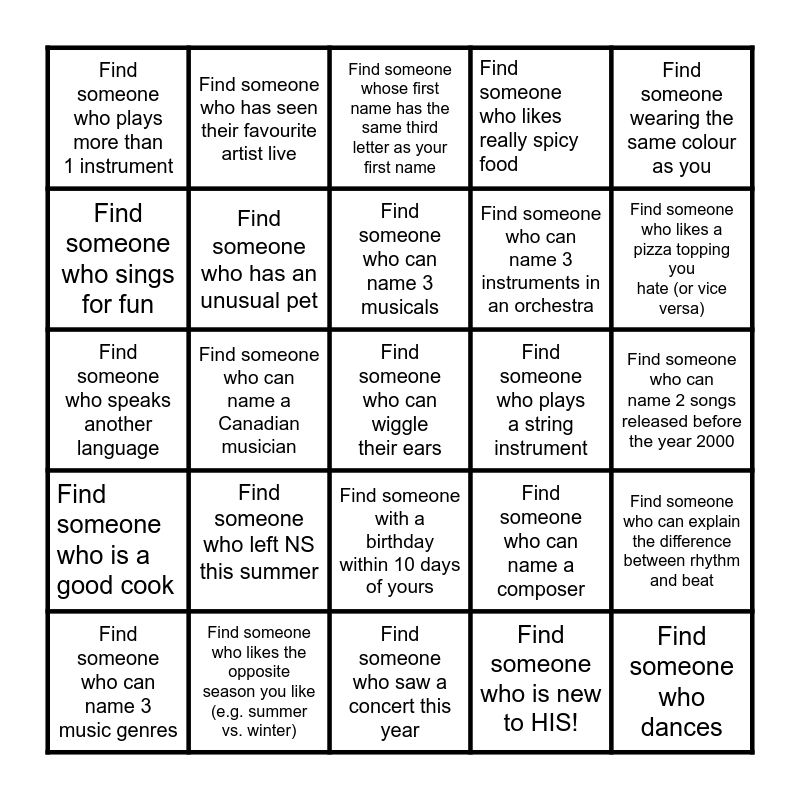 | | | | | |
|---|---|---|---|---|
| Find someone who plays more than 1 instrument | Find someone who has seen their favourite artist live | Find someone whose first name has the same third letter as your first name | Find someone who likes really spicy food | Find someone wearing the same colour as you |
| Find someone who sings for fun | Find someone who has an unusual pet | Find someone who can name 3 musicals | Find someone who can name 3 instruments in an orchestra | Find someone who likes a pizza topping you hate (or vice versa) |
| Find someone who speaks another language | Find someone who can name a Canadian musician | Find someone who can wiggle their ears | Find someone who plays a string instrument | Find someone who can name 2 songs released before the year 2000 |
| Find someone who is a good cook | Find someone who left NS this summer | Find someone with a birthday within 10 days of yours | Find someone who can name a composer | Find someone who can explain the difference between rhythm and beat |
| Find someone who can name 3 music genres | Find someone who likes the opposite season you like (e.g. summer vs. winter) | Find someone who saw a concert this year | Find someone who is new to HIS! | Find someone who dances |